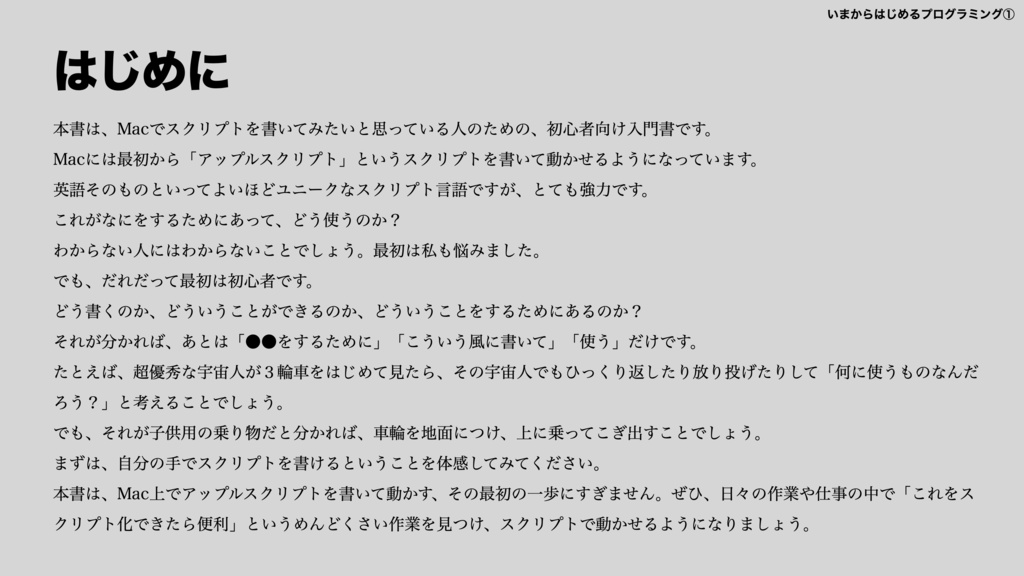 いまからはじめるプログラミング①

はじめに

本書は、Macでスクリプトを書いてみたいと思っている人のための、初心者向け入門書です。

Macには最初から「アップルスクリプト」というスクリプトを書いて動かせるようになっています。

英語そのものといってよいほどユニークなスクリプト言語ですが、とても強力です。

これがなにをするためにあって、どう使うのか？

わからない人にはわからないことでしょう。最初は私も悩みました。

でも、だれだって最初は初心者です。

どう書くのか、どういうことができるのか、どういうことをするためにあるのか？

それが分かれば、あとは「●●をするために」「こういう風に書いて」「使う」だけです。

たとえば、超優秀な宇宙人が３輪車をはじめて見たら、その宇宙人でもひっくり返したり放り投げたりして「何に使うものなんだろう？」と考えることでしょう。

でも、それが子供用の乗り物だと分かれば、車輪を地面につけ、上に乗ってこぎ出すことでしょう。

まずは、自分の手でスクリプトを書けるということを体感してみてください。

本書は、Mac上でアップルスクリプトを書いて動かす、その最初の一歩にすぎません。ぜひ、日々の作業や仕事の中で「これをスクリプト化できたら便利」というめんどくさい作業を見つけ、スクリプトで動かせるようになりましょう。